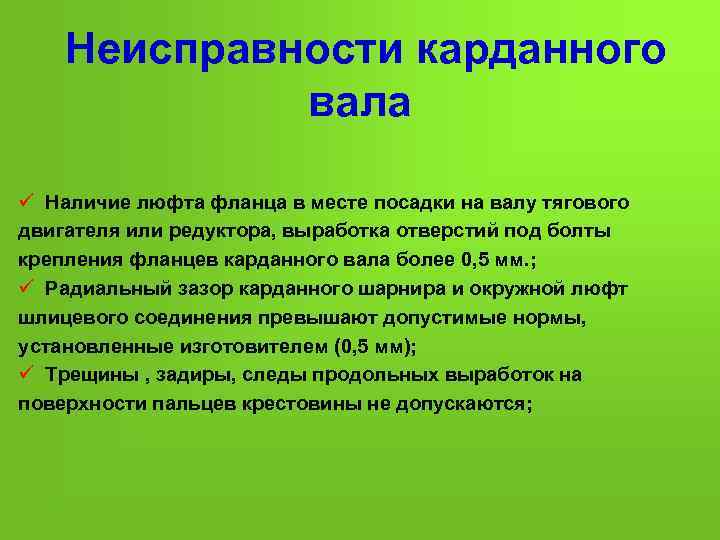 Неисправности карданного вала

✓ Наличие люфта фланца в месте посадки на валу тягового двигателя или редуктора, выработка отверстий под болты крепления фланцев карданного вала более 0,5 мм.;
✓ Радиальный зазор карданного шарнира и окружной люфт шлицевого соединения превышают допустимые нормы, установленные изготовителем (0,5 мм);
✓ Трещины , задиры, следы продольных выработок на поверхности пальцев крестовины не допускаются;